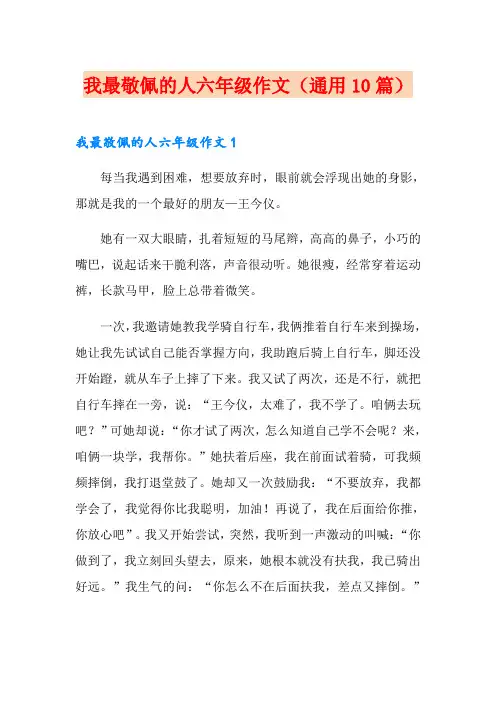 我最敬佩的人六年级作文（通用10篇）

我最敬佩的人六年级作文1

每当我遇到困难，想要放弃时，眼前就会浮现出她的身影，那就是我的一个最好的朋友—王今仪。

她有一双大眼睛，扎着短短的马尾辫，高高的鼻子，小巧的嘴巴，说起话来干脆利落，声音很动听。她很瘦，经常穿着运动裤，长款马甲，脸上总带着微笑。

一次，我邀请她教我学骑自行车，我俩推着自行车来到操场，她让我先试试自己能否掌握方向，我助跑后骑上自行车，脚还没开始蹬，就从车子上摔了下来。我又试了两次，还是不行，就把自行车摔在一旁，说：“王今仪，太难了，我不学了。咱俩去玩吧？”可她却说：“你才试了两次，怎么知道自己学不会呢？来，咱俩一块学，我帮你。”她扶着后座，我在前面试着骑，可我频频摔倒，我打退堂鼓了。她却又一次鼓励我：“不要放弃，我都学会了，我觉得你比我聪明，加油！再说了，我在后面给你推，你放心吧”。我又开始尝试，突然，我听到一声激动的叫喊：“你做到了，我立刻回头望去，原来，她根本就没有扶我，我已骑出好远。”我生气的问：“你怎么不在后面扶我，差点又摔倒。”